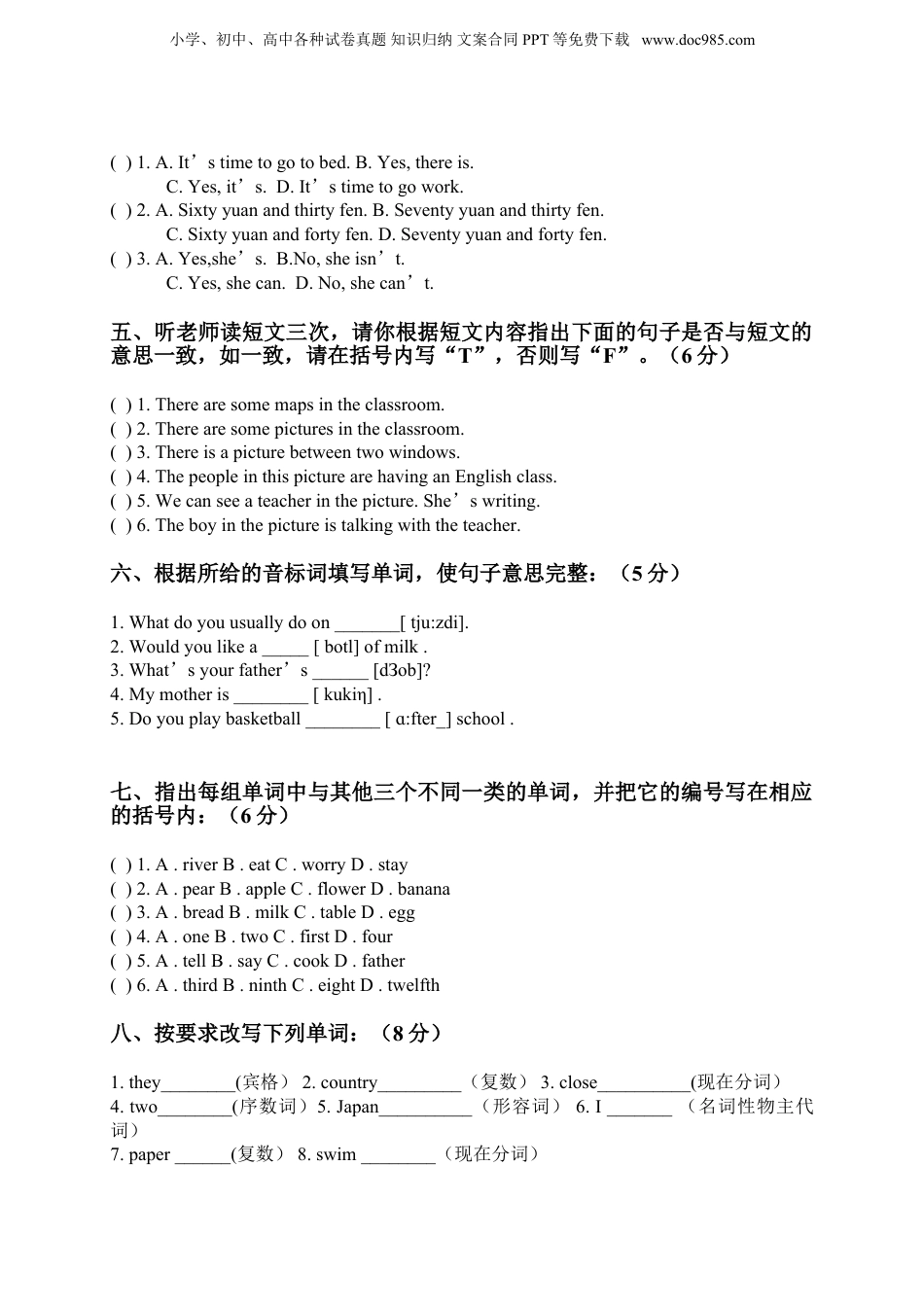 小学、初中、高中各种试卷真题 知识归纳 文案合同 PPT 等免费下载 www.doc985.com

( ) 1. A. It’s time to go to bed. B. Yes, there is.
C. Yes, it’s. D. It’s time to go work.
( ) 2. A. Sixty yuan and thirty fen. B. Seventy yuan and thirty fen.
C. Sixty yuan and forty fen. D. Seventy yuan and forty fen.
( ) 3. A. Yes,she’s. B.No, she isn’t.
C. Yes, she can. D. No, she can’t.

五、听老师读短文三次，请你根据短文内容指出下面的句子是否与短文的意思一致，如一致，请在括号内写“T”，否则写“F”。（6 分）

( ) 1. There are some maps in the classroom.
( ) 2. There are some pictures in the classroom.
( ) 3. There is a picture between two windows.
( ) 4. The people in this picture are having an English class.
( ) 5. We can see a teacher in the picture. She’s writing.
( ) 6. The boy in the picture is talking with the teacher.

六、根据所给的音标词填写单词，使句子意思完整：（5 分）

1. What do you usually do on _______[ tju:zdi].
2. Would you like a _____ [ botl] of milk .
3. What’s your father’s ______ [dʒob]?
4. My mother is ________ [ kukiŋ] .
5. Do you play basketball ________ [ ɑ:fter_] school .

七、指出每组单词中与其他三个不同一类的单词，并把它的编号写在相应的括号内：（6 分）

( ) 1. A . river B . eat C . worry D . stay
( ) 2. A . pear B . apple C . flower D . banana
( ) 3. A . bread B . milk C . table D . egg
( ) 4. A . one B . two C . first D . four
( ) 5. A . tell B . say C . cook D . father
( ) 6. A . third B . ninth C . eight D . twelfth

八、按要求改写下列单词：（8 分）

1. they________(宾格） 2. country_________（复数） 3. close__________(现在分词）
4. two________(序数词）5. Japan__________（形容词） 6. I _______ （名词性物主代词）
7. paper ______(复数） 8. swim ________（现在分词）